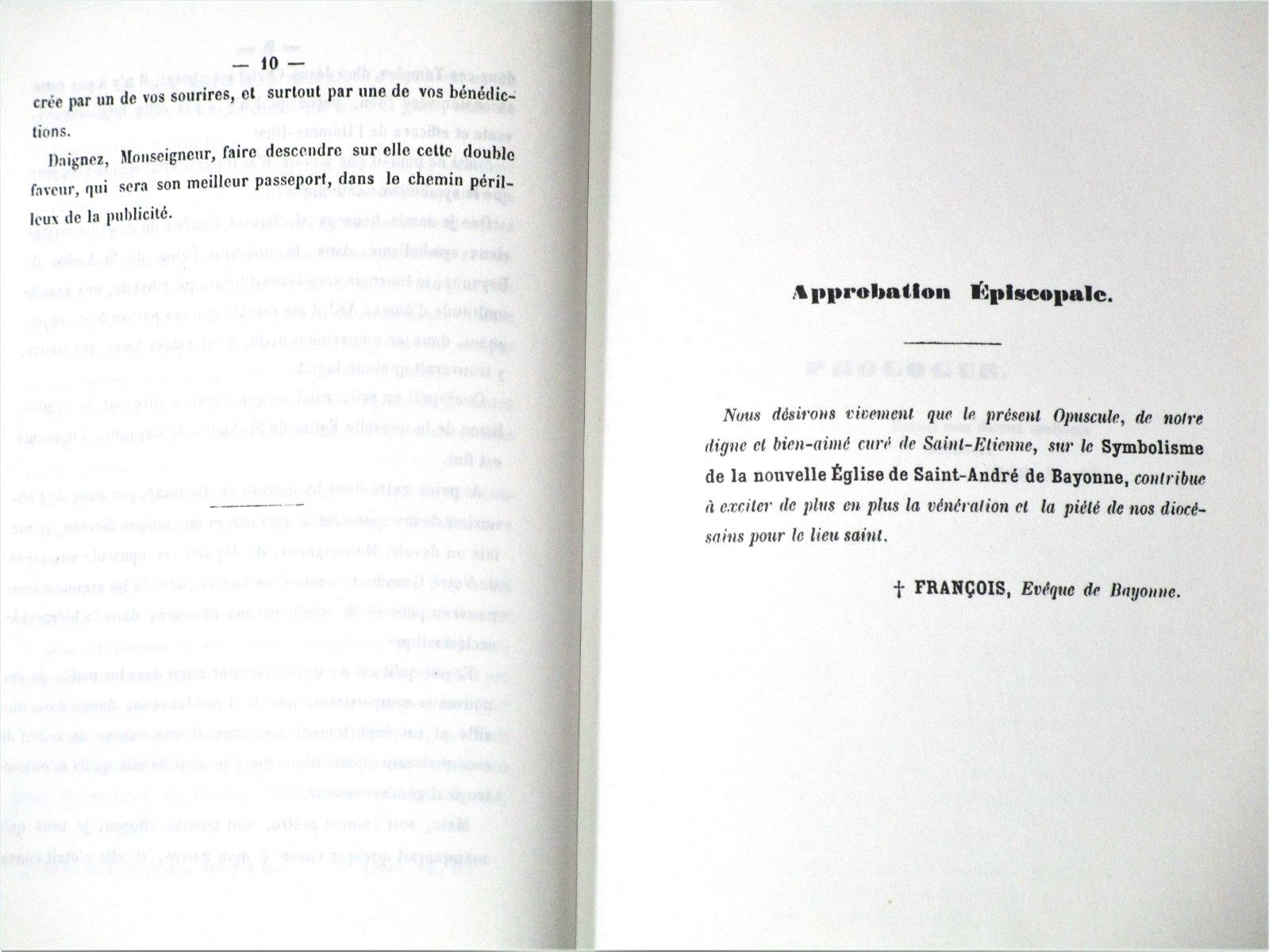 — 10 —

crée par un de vos sourires, et surtout par une de vos bénédictions.

Daignez, Monseigneur, faire descendre sur elle cette double faveur, qui sera son meilleur passeport, dans le chemin périlleux de la publicité.

Approbation Épiscopale.

Nous désirons vivement que le présent Opuscule, de notre digne et bien-aimé curé de Saint-Etienne, sur le Symbolisme de la nouvelle Église de Saint-André de Bayonne, contribue à exciter de plus en plus la vénération et la piété de nos diocésains pour le lieu saint.

† FRANÇOIS, Evêque de Bayonne.